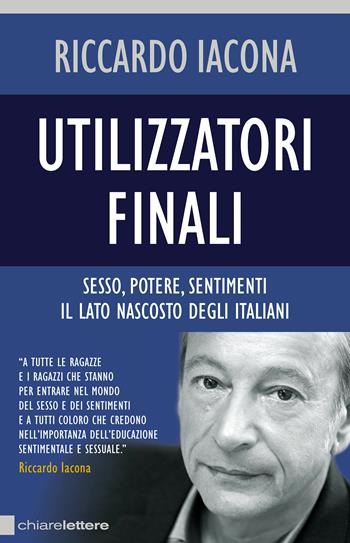 RICCARDO IACONA

UTILIZZATORI FINALI

SESSO, POTERE, SENTIMENTI
IL LATO NASCOSTO DEGLI ITALIANI

"A TUTTE LE RAGAZZE E I RAGAZZI CHE STANNO PER ENTRARE NEL MONDO DEL SESSO E DEI SENTIMENTI E A TUTTI COLORO CHE CREDONO NELL'IMPORTANZA DELL'EDUCAZIONE SENTIMENTALE E SESSUALE."
Riccardo Iacona

chiarelettere